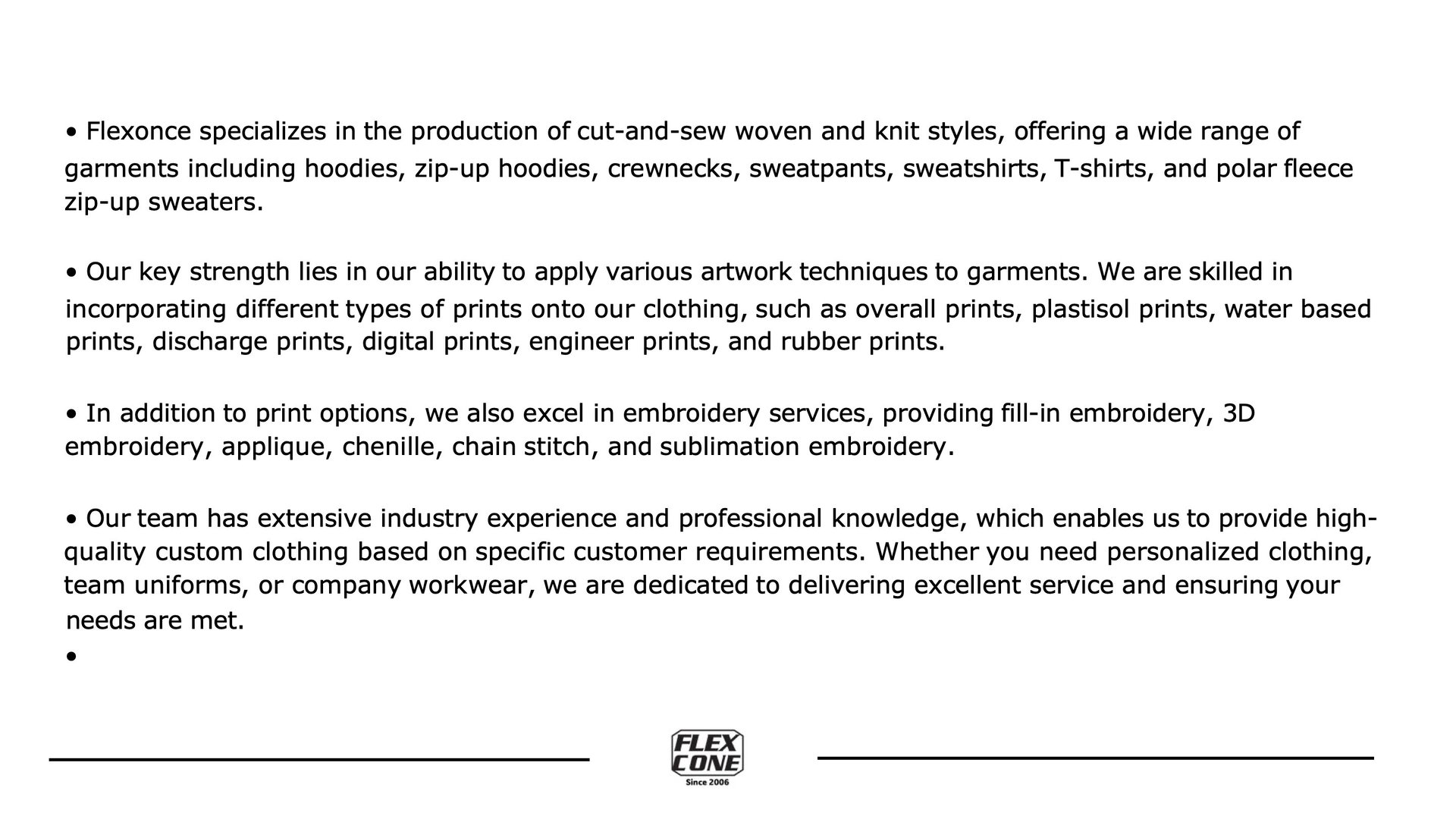 • Flexonce specializes in the production of cut-and-sew woven and knit styles, offering a wide range of garments including hoodies, zip-up hoodies, crewnecks, sweatpants, sweatshirts, T-shirts, and polar fleece zip-up sweaters.

• Our key strength lies in our ability to apply various artwork techniques to garments. We are skilled in incorporating different types of prints onto our clothing, such as overall prints, plastisol prints, water based prints, discharge prints, digital prints, engineer prints, and rubber prints.

• In addition to print options, we also excel in embroidery services, providing fill-in embroidery, 3D embroidery, applique, chenille, chain stitch, and sublimation embroidery.

• Our team has extensive industry experience and professional knowledge, which enables us to provide high-quality custom clothing based on specific customer requirements. Whether you need personalized clothing, team uniforms, or company workwear, we are dedicated to delivering excellent service and ensuring your needs are met.

•

FLEX CONE
Since 2006